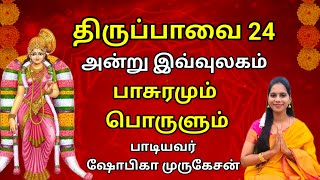 திருப்பாவை 24
அன்று இவ்வுலகம்
பாசுரமும்
பொருளும்
பாடியவர்
ஷோபிகா முருகேசன்